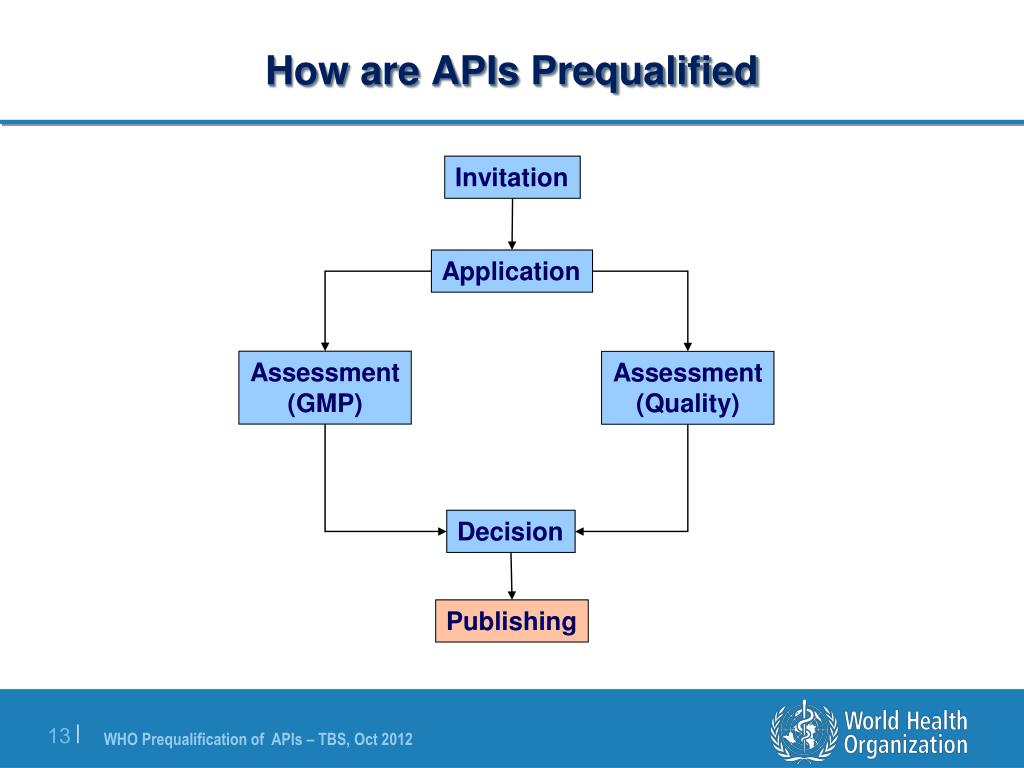 How are APIs Prequalified

Invitation

Application

Assessment (GMP)

Assessment (Quality)

Decision

Publishing

13 | WHO Prequalification of APIs – TBS, Oct 2012

World Health Organization